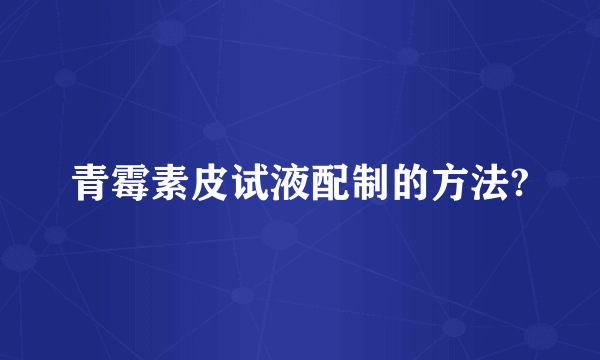 青霉素皮试液配制的方法?